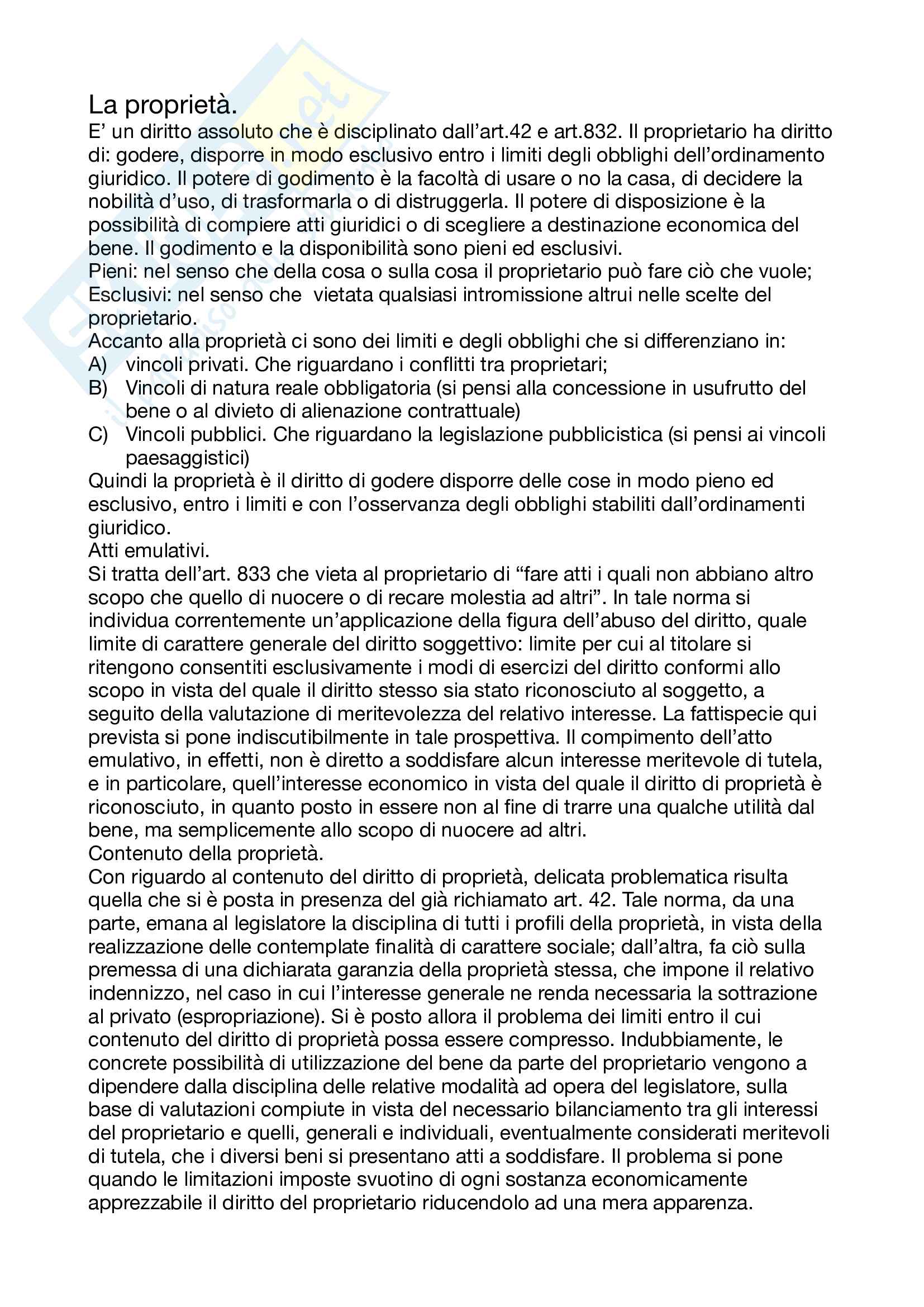 La proprietà.
E' un diritto assoluto che è disciplinato dall'art.42 e art.832. Il proprietario ha diritto di: godere, disporre in modo esclusivo entro i limiti degli obblighi dell'ordinamento giuridico. Il potere di godimento è la facoltà di usare o no la casa, di decidere la nobilità d'uso, di trasformarla o di distruggerla. Il potere di disposizione è la possibilità di compiere atti giuridici o di scegliere a destinazione economica del bene. Il godimento e la disponibilità sono pieni ed esclusivi.
Pieni: nel senso che della cosa o sulla cosa il proprietario può fare ciò che vuole;
Esclusivi: nel senso che vietata qualsiasi intromissione altrui nelle scelte del proprietario.
Accanto alla proprietà ci sono dei limiti e degli obblighi che si differenziano in:
A) vincoli privati. Che riguardano i conflitti tra proprietari;
B) Vincoli di natura reale obbligatoria (si pensi alla concessione in usufrutto del bene o al divieto di alienazione contrattuale)
C) Vincoli pubblici. Che riguardano la legislazione pubblicistica (si pensi ai vincoli paesaggistici)
Quindi la proprietà è il diritto di godere disporre delle cose in modo pieno ed esclusivo, entro i limiti e con l'osservanza degli obblighi stabiliti dall'ordinamenti giuridico.
Atti emulativi.
Si tratta dell'art. 833 che vieta al proprietario di "fare atti i quali non abbiano altro scopo che quello di nuocere o di recare molestia ad altri". In tale norma si individua correntemente un'applicazione della figura dell'abuso del diritto, quale limite di carattere generale del diritto soggettivo: limite per cui al titolare si ritengono consentiti esclusivamente i modi di esercizi del diritto conformi allo scopo in vista del quale il diritto stesso sia stato riconosciuto al soggetto, a seguito della valutazione di meritevolezza del relativo interesse. La fattispecie qui prevista si pone indiscutibilmente in tale prospettiva. Il compimento dell'atto emulativo, in effetti, non è diretto a soddisfare alcun interesse meritevole di tutela, e in particolare, quell'interesse economico in vista del quale il diritto di proprietà è riconosciuto, in quanto posto in essere non al fine di trarre una qualche utilità dal bene, ma semplicemente allo scopo di nuocere ad altri.
Contenuto della proprietà.
Con riguardo al contenuto del diritto di proprietà, delicata problematica risulta quella che si è posta in presenza del già richiamato art. 42. Tale norma, da una parte, emana al legislatore la disciplina di tutti i profili della proprietà, in vista della realizzazione delle contemplate finalità di carattere sociale; dall'altra, fa ciò sulla premessa di una dichiarata garanzia della proprietà stessa, che impone il relativo indennizzo, nel caso in cui l'interesse generale ne renda necessaria la sottrazione al privato (espropriazione). Si è posto allora il problema dei limiti entro il cui contenuto del diritto di proprietà possa essere compresso. Indubbiamente, le concrete possibilità di utilizzazione del bene da parte del proprietario vengono a dipendere dalla disciplina delle relative modalità ad opera del legislatore, sulla base di valutazioni compiute in vista del necessario bilanciamento tra gli interessi del proprietario e quelli, generali e individuali, eventualmente considerati meritevoli di tutela, che i diversi beni si presentano atti a soddisfare. Il problema si pone quando le limitazioni imposte svuotino di ogni sostanza economicamente apprezzabile il diritto del proprietario riducendolo ad una mera apparenza.